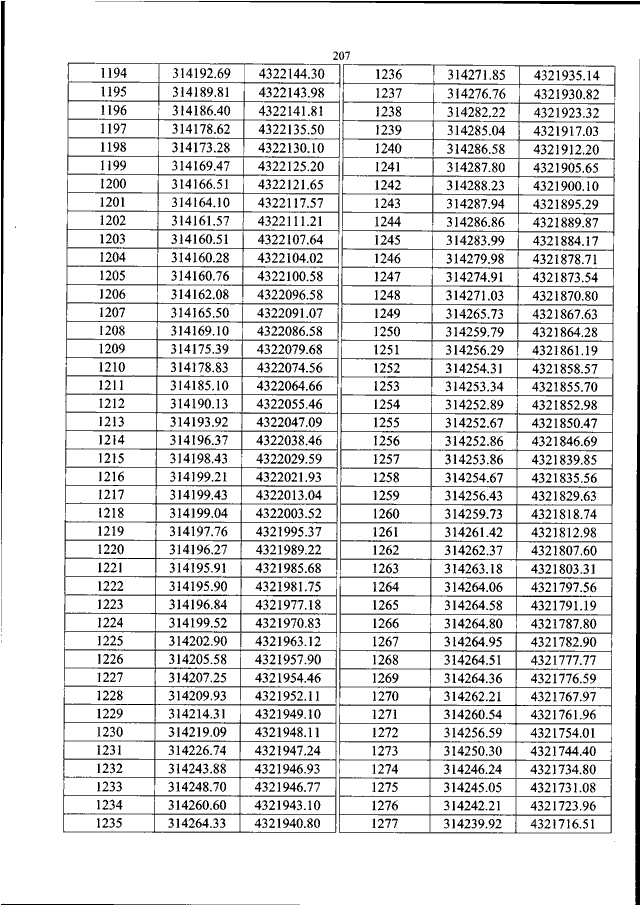 207

| 1194 | 314192.69 | 4322144.30 |
|---|---|---|
| 1195 | 314189.81 | 4322143.98 |
| 1196 | 314186.40 | 4322141.81 |
| 1197 | 314178.62 | 4322135.50 |
| 1198 | 314173.28 | 4322130.10 |
| 1199 | 314169.47 | 4322125.20 |
| 1200 | 314166.51 | 4322121.65 |
| 1201 | 314164.10 | 4322117.57 |
| 1202 | 314161.57 | 4322111.21 |
| 1203 | 314160.51 | 4322107.64 |
| 1204 | 314160.28 | 4322104.02 |
| 1205 | 314160.76 | 4322100.58 |
| 1206 | 314162.08 | 4322096.58 |
| 1207 | 314165.50 | 4322091.07 |
| 1208 | 314169.10 | 4322086.58 |
| 1209 | 314175.39 | 4322079.68 |
| 1210 | 314178.83 | 4322074.56 |
| 1211 | 314185.10 | 4322064.66 |
| 1212 | 314190.13 | 4322055.46 |
| 1213 | 314193.92 | 4322047.09 |
| 1214 | 314196.37 | 4322038.46 |
| 1215 | 314198.43 | 4322029.59 |
| 1216 | 314199.21 | 4322021.93 |
| 1217 | 314199.43 | 4322013.04 |
| 1218 | 314199.04 | 4322003.52 |
| 1219 | 314197.76 | 4321995.37 |
| 1220 | 314196.27 | 4321989.22 |
| 1221 | 314195.91 | 4321985.68 |
| 1222 | 314195.90 | 4321981.75 |
| 1223 | 314196.84 | 4321977.18 |
| 1224 | 314199.52 | 4321970.83 |
| 1225 | 314202.90 | 4321963.12 |
| 1226 | 314205.58 | 4321957.90 |
| 1227 | 314207.25 | 4321954.46 |
| 1228 | 314209.93 | 4321952.11 |
| 1229 | 314214.31 | 4321949.10 |
| 1230 | 314219.09 | 4321948.11 |
| 1231 | 314226.74 | 4321947.24 |
| 1232 | 314243.88 | 4321946.93 |
| 1233 | 314248.70 | 4321946.77 |
| 1234 | 314260.60 | 4321943.10 |
| 1235 | 314264.33 | 4321940.80 |

| 1236 | 314271.85 | 4321935.14 |
|---|---|---|
| 1237 | 314276.76 | 4321930.82 |
| 1238 | 314282.22 | 4321923.32 |
| 1239 | 314285.04 | 4321917.03 |
| 1240 | 314286.58 | 4321912.20 |
| 1241 | 314287.80 | 4321905.65 |
| 1242 | 314288.23 | 4321900.10 |
| 1243 | 314287.94 | 4321895.29 |
| 1244 | 314286.86 | 4321889.87 |
| 1245 | 314283.99 | 4321884.17 |
| 1246 | 314279.98 | 4321878.71 |
| 1247 | 314274.91 | 4321873.54 |
| 1248 | 314271.03 | 4321870.80 |
| 1249 | 314265.73 | 4321867.63 |
| 1250 | 314259.79 | 4321864.28 |
| 1251 | 314256.29 | 4321861.19 |
| 1252 | 314254.31 | 4321858.57 |
| 1253 | 314253.34 | 4321855.70 |
| 1254 | 314252.89 | 4321852.98 |
| 1255 | 314252.67 | 4321850.47 |
| 1256 | 314252.86 | 4321846.69 |
| 1257 | 314253.86 | 4321839.85 |
| 1258 | 314254.67 | 4321835.56 |
| 1259 | 314256.43 | 4321829.63 |
| 1260 | 314259.73 | 4321818.74 |
| 1261 | 314261.42 | 4321812.98 |
| 1262 | 314262.37 | 4321807.60 |
| 1263 | 314263.18 | 4321803.31 |
| 1264 | 314264.06 | 4321797.56 |
| 1265 | 314264.58 | 4321791.19 |
| 1266 | 314264.80 | 4321787.80 |
| 1267 | 314264.95 | 4321782.90 |
| 1268 | 314264.51 | 4321777.77 |
| 1269 | 314264.36 | 4321776.59 |
| 1270 | 314262.21 | 4321767.97 |
| 1271 | 314260.54 | 4321761.96 |
| 1272 | 314256.59 | 4321754.01 |
| 1273 | 314250.30 | 4321744.40 |
| 1274 | 314246.24 | 4321734.80 |
| 1275 | 314245.05 | 4321731.08 |
| 1276 | 314242.21 | 4321723.96 |
| 1277 | 314239.92 | 4321716.51 |